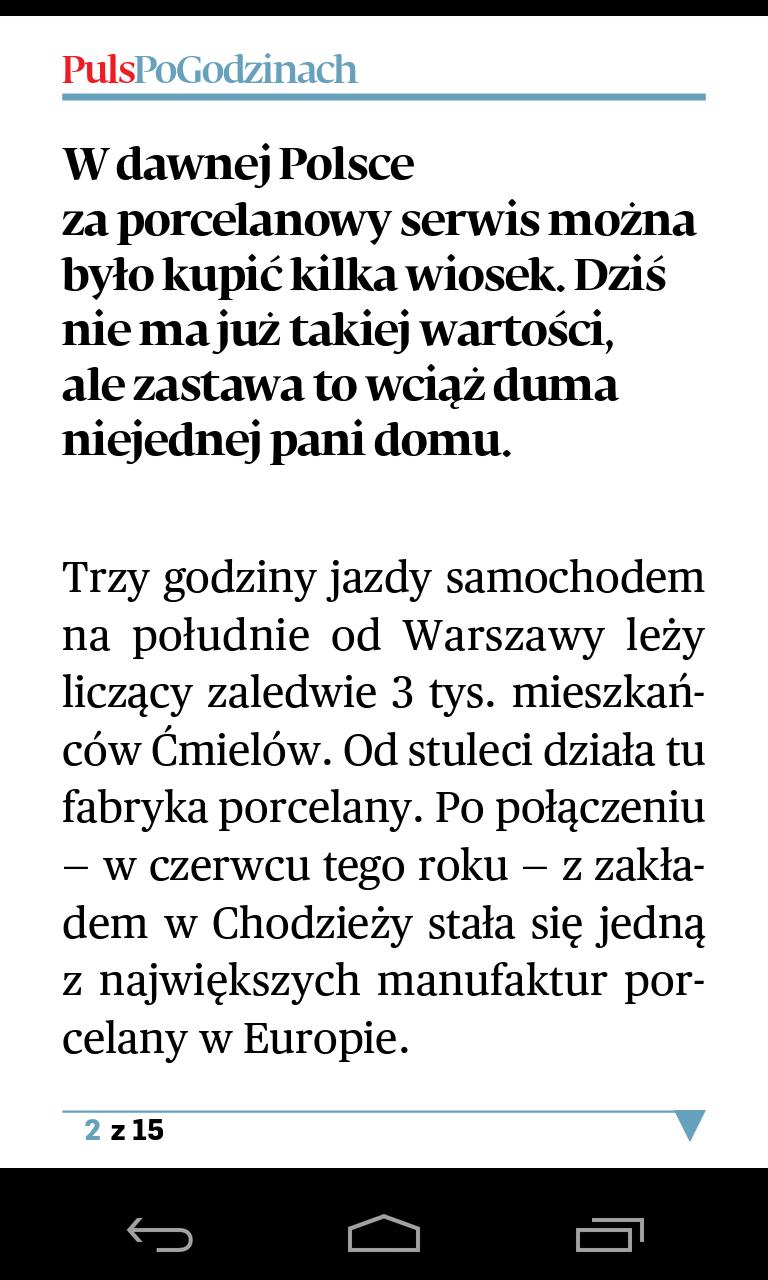 PulsPoGodzinach

W dawnej Polsce za porcelanowy serwis można było kupić kilka wiosek. Dziś nie ma już takiej wartości, ale zastawa to wciąż duma niejednej pani domu.

Trzy godziny jazdy samochodem na południe od Warszawy leży liczący zaledwie 3 tys. mieszkańców Ćmielów. Od stuleci działa tu fabryka porcelany. Po połączeniu – w czerwcu tego roku – z zakładem w Chodzieży stała się jedną z największych manufaktur porcelany w Europie.

2 z 15